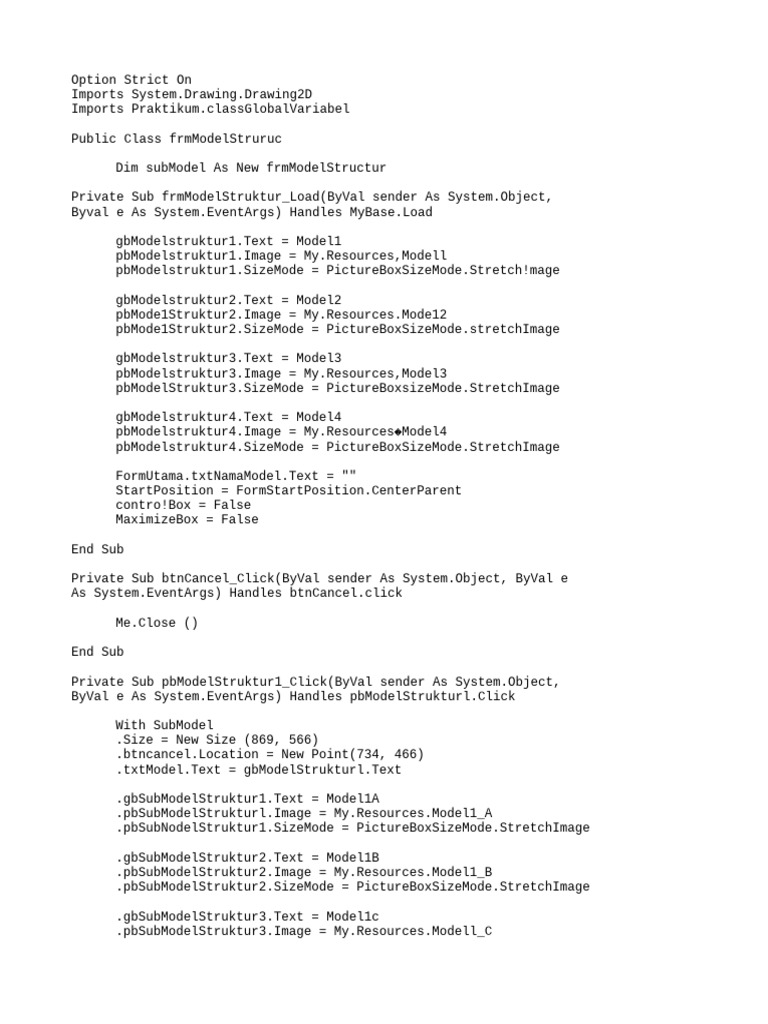 Option Strict On
Imports System.Drawing.Drawing2D
Imports Praktikum.classGlobalVariabel

Public Class frmModelStruruc

Dim subModel As New frmModelStructur

Private Sub frmModelStruktur_Load(ByVal sender As System.Object, Byval e As System.EventArgs) Handles MyBase.Load

gbModelstruktur1.Text = Model1
pbModelstruktur1.Image = My.Resources,Modell
pbModelstruktur1.SizeMode = PictureBoxSizeMode.Stretch!mage

gbModelstruktur2.Text = Model2
pbMode1Struktur2.Image = My.Resources.Mode12
pbMode1Struktur2.SizeMode = PictureBoxSizeMode.stretchImage

gbModelstruktur3.Text = Model3
pbModelstruktur3.Image = My.Resources,Model3
pbModelStruktur3.SizeMode = PictureBoxsizeMode.StretchImage

gbModelstruktur4.Text = Model4
pbModelstruktur4.Image = My.Resources◆Model4
pbModelstruktur4.SizeMode = PictureBoxSizeMode.StretchImage

FormUtama.txtNamaModel.Text = ""
StartPosition = FormStartPosition.CenterParent
contro!Box = False
MaximizeBox = False

End Sub

Private Sub btnCancel_Click(ByVal sender As System.Object, ByVal e As System.EventArgs) Handles btnCancel.click

Me.Close ()

End Sub

Private Sub pbModelStruktur1_Click(ByVal sender As System.Object, ByVal e As System.EventArgs) Handles pbModelStrukturl.Click

With SubModel
.Size = New Size (869, 566)
.btncancel.Location = New Point(734, 466)
.txtModel.Text = gbModelStrukturl.Text

.gbSubModelStruktur1.Text = Model1A
.pbSubModelStrukturl.Image = My.Resources.Model1_A
.pbSubNodelStruktur1.SizeMode = PictureBoxSizeMode.StretchImage

.gbSubModelStruktur2.Text = Model1B
.pbSubModelStruktur2.Image = My.Resources.Model1_B
.pbSubModelStruktur2.SizeMode = PictureBoxSizeMode.StretchImage

.gbSubModelStruktur3.Text = Model1c
.pbSubModelStruktur3.Image = My.Resources.Modell_C